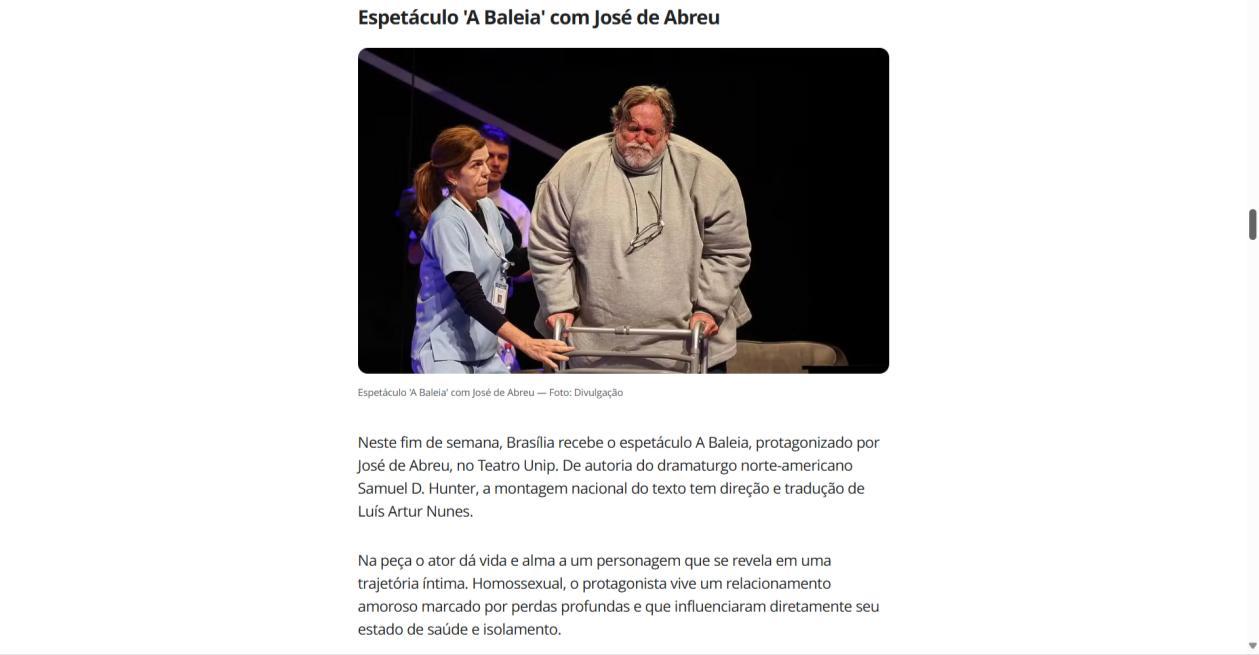 Espetáculo 'A Baleia' com José de Abreu

Espetáculo 'A Baleia' com José de Abreu — Foto: Divulgação

Neste fim de semana, Brasília recebe o espetáculo A Baleia, protagonizado por José de Abreu, no Teatro Unip. De autoria do dramaturgo norte-americano Samuel D. Hunter, a montagem nacional do texto tem direção e tradução de Luís Artur Nunes.

Na peça o ator dá vida e alma a um personagem que se revela em uma trajetória íntima. Homossexual, o protagonista vive um relacionamento amoroso marcado por perdas profundas e que influenciaram diretamente seu estado de saúde e isolamento.